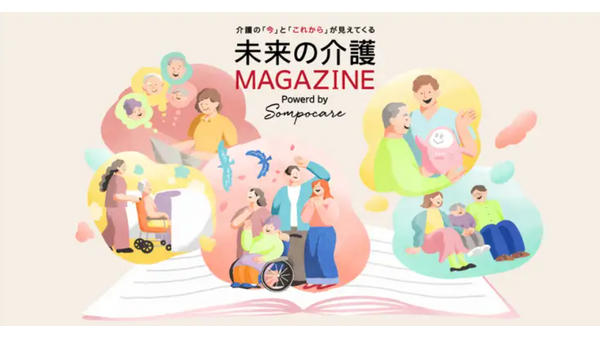 介護の「今」と「これから」が見えてくる
未来の介護
MAGAZINE
Powerd by
Sompocare